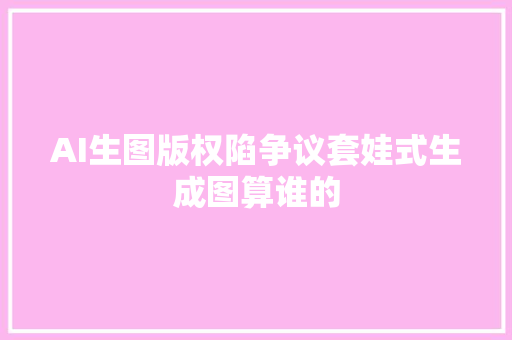 AI生图版权陷争议套娃式生成图算谁的